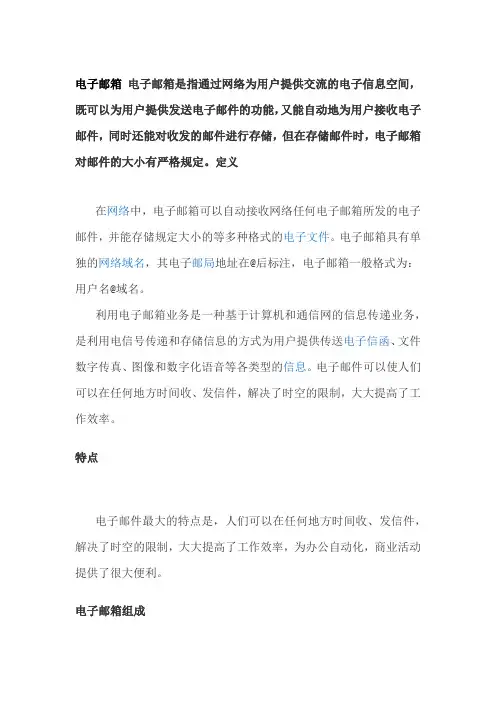 电子邮箱 电子邮箱是指通过网络为用户提供交流的电子信息空间，既可以为用户提供发送电子邮件的功能,又能自动地为用户接收电子邮件，同时还能对收发的邮件进行存储，但在存储邮件时，电子邮箱对邮件的大小有严格规定。定义

在网络中，电子邮箱可以自动接收网络任何电子邮箱所发的电子邮件，并能存储规定大小的等多种格式的电子文件。电子邮箱具有单独的网络域名，其电子邮局地址在@后标注，电子邮箱一般格式为：用户名@域名。

利用电子邮箱业务是一种基于计算机和通信网的信息传递业务，是利用电信号传递和存储信息的方式为用户提供传送电子信函、文件数字传真、图像和数字化语音等各类型的信息。电子邮件可以使人们可以在任何地方时间收、发信件，解决了时空的限制，大大提高了工作效率。

特点

电子邮件最大的特点是，人们可以在任何地方时间收、发信件，解决了时空的限制，大大提高了工作效率，为办公自动化，商业活动提供了很大便利。

电子邮箱组成